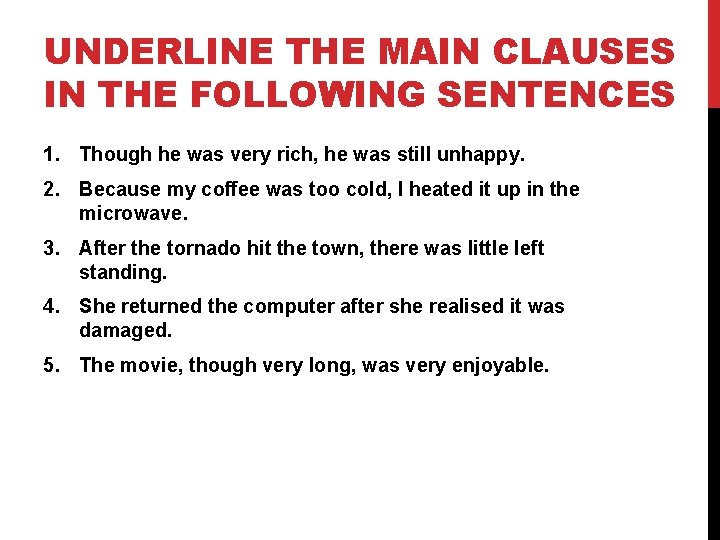 UNDERLINE THE MAIN CLAUSES IN THE FOLLOWING SENTENCES

1. Though he was very rich, he was still unhappy.

2. Because my coffee was too cold, I heated it up in the microwave.

3. After the tornado hit the town, there was little left standing.

4. She returned the computer after she realised it was damaged.

5. The movie, though very long, was very enjoyable.